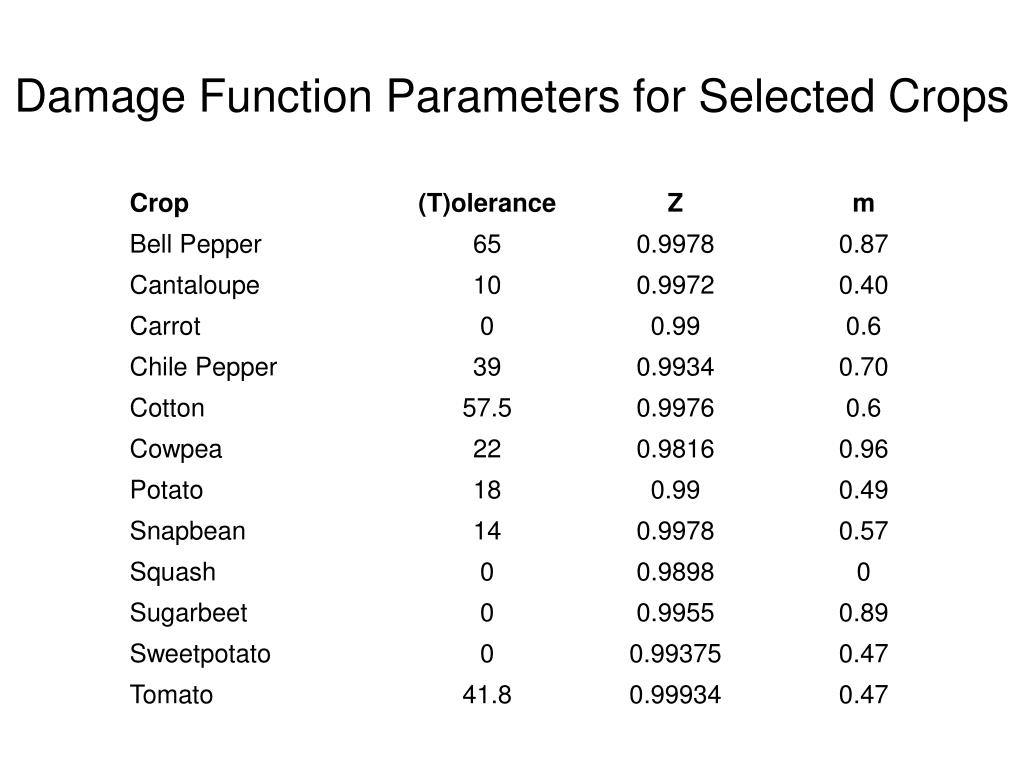 Damage Function Parameters for Selected Crops

| Crop | (T)olerance | Z | m |
|---|---|---|---|
| Bell Pepper | 65 | 0.9978 | 0.87 |
| Cantaloupe | 10 | 0.9972 | 0.40 |
| Carrot | 0 | 0.99 | 0.6 |
| Chile Pepper | 39 | 0.9934 | 0.70 |
| Cotton | 57.5 | 0.9976 | 0.6 |
| Cowpea | 22 | 0.9816 | 0.96 |
| Potato | 18 | 0.99 | 0.49 |
| Snapbean | 14 | 0.9978 | 0.57 |
| Squash | 0 | 0.9898 | 0 |
| Sugarbeet | 0 | 0.9955 | 0.89 |
| Sweetpotato | 0 | 0.99375 | 0.47 |
| Tomato | 41.8 | 0.99934 | 0.47 |